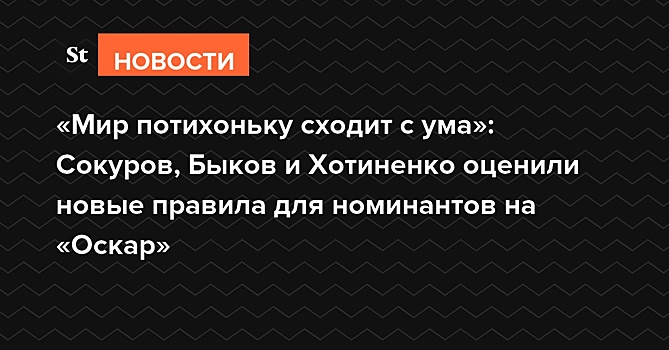 St НОВОСТИ

«Мир потихоньку сходит с ума»: Сокуров, Быков и Хотиненко оценили новые правила для номинантов на «Оскар»